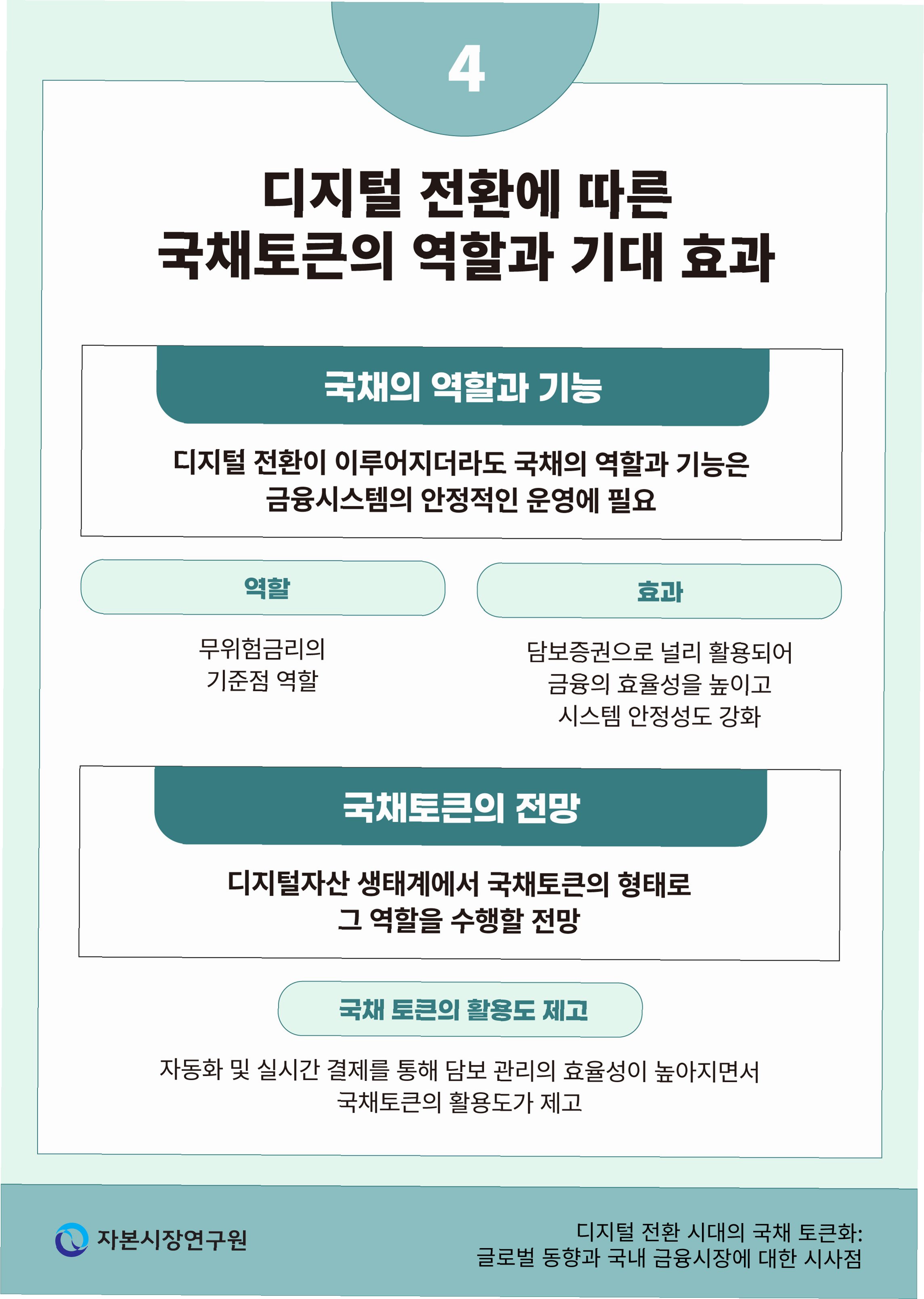 4

디지털 전환에 따른
국채토큰의 역할과 기대 효과

국채의 역할과 기능

디지털 전환이 이루어지더라도 국채의 역할과 기능은
금융시스템의 안정적인 운영에 필요

역할

무위험금리의
기준점 역할

효과

담보증권으로 널리 활용되어
금융의 효율성을 높이고
시스템 안정성도 강화

국채토큰의 전망

디지털자산 생태계에서 국채토큰의 형태로
그 역할을 수행할 전망

국채 토큰의 활용도 제고

자동화 및 실시간 결제를 통해 담보 관리의 효율성이 높아지면서
국채토큰의 활용도가 제고

자본시장연구원

디지털 전환 시대의 국채 토큰화:
글로벌 동향과 국내 금융시장에 대한 시사점